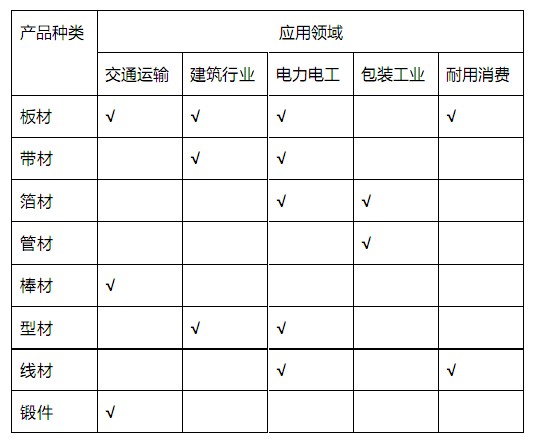 | 产品种类 | 应用领域 | | | | |
|---|---|---|---|---|---|
| | 交通运输 | 建筑行业 | 电力电工 | 包装工业 | 耐用消费 |
| 板材 | √ | √ | √ | | √ |
| 带材 | | √ | √ | | |
| 箔材 | | | √ | √ | |
| 管材 | | | | √ | |
| 棒材 | √ | | | | |
| 型材 | | √ | √ | | |
| 线材 | | | √ | | √ |
| 锻件 | √ | | | | |